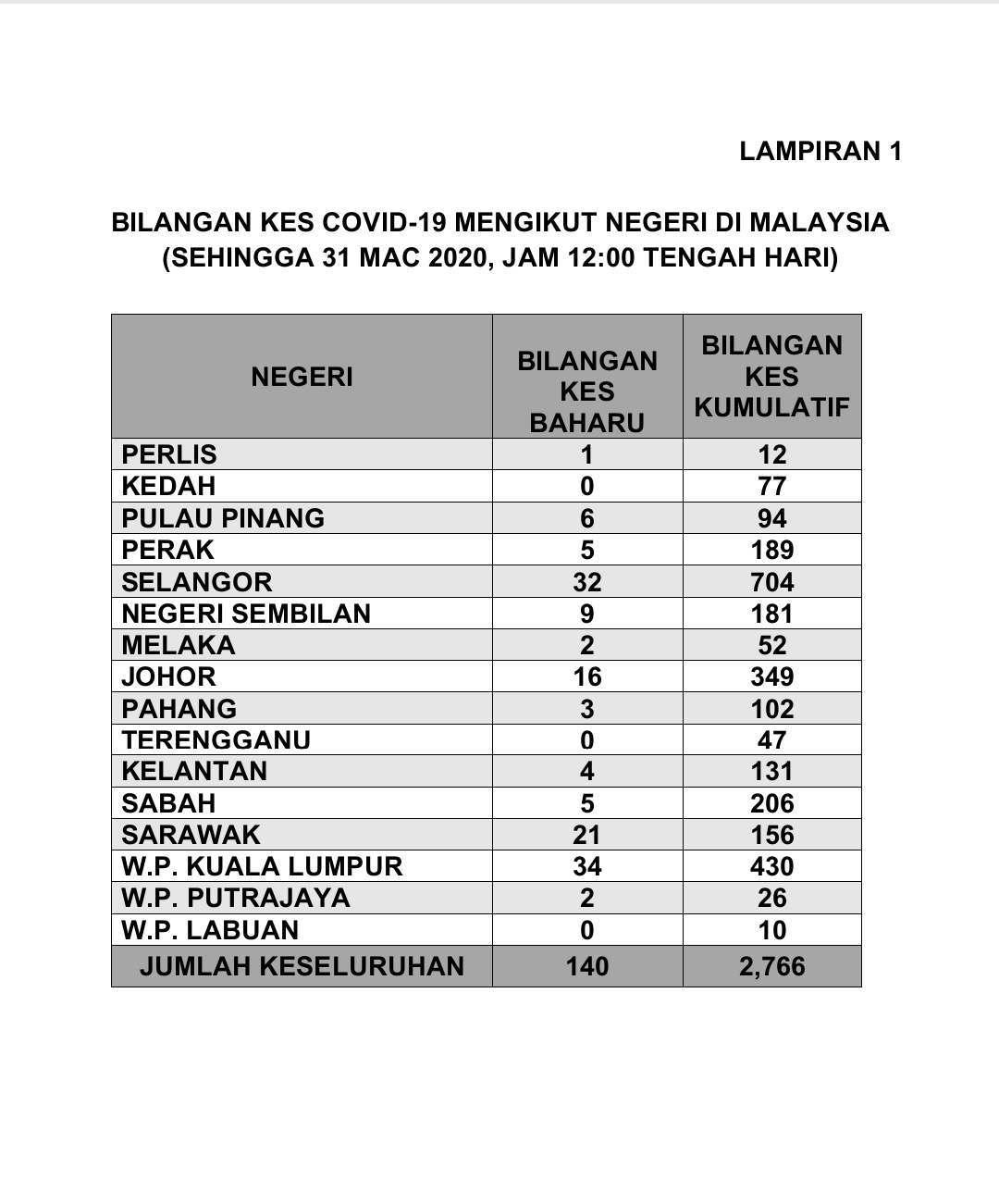 LAMPIRAN 1

BILANGAN KES COVID-19 MENGIKUT NEGERI DI MALAYSIA
(SEHINGGA 31 MAC 2020, JAM 12:00 TENGAH HARI)

| NEGERI | BILANGAN KES BAHARU | BILANGAN KES KUMULATIF |
|---|---|---|
| PERLIS | 1 | 12 |
| KEDAH | 0 | 77 |
| PULAU PINANG | 6 | 94 |
| PERAK | 5 | 189 |
| SELANGOR | 32 | 704 |
| NEGERI SEMBILAN | 9 | 181 |
| MELAKA | 2 | 52 |
| JOHOR | 16 | 349 |
| PAHANG | 3 | 102 |
| TERENGGANU | 0 | 47 |
| KELANTAN | 4 | 131 |
| SABAH | 5 | 206 |
| SARAWAK | 21 | 156 |
| W.P. KUALA LUMPUR | 34 | 430 |
| W.P. PUTRAJAYA | 2 | 26 |
| W.P. LABUAN | 0 | 10 |
| JUMLAH KESELURUHAN | 140 | 2,766 |